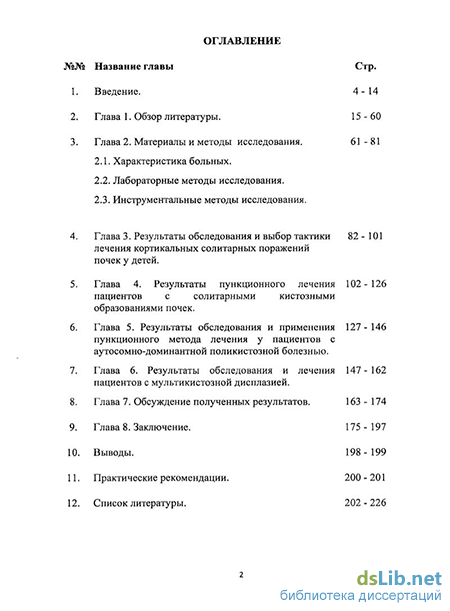 ОГЛАВЛЕНИЕ

| №№ | Название главы | Стр. |
|---|---|---|
| 1. | Введение. | 4 - 14 |
| 2. | Глава 1. Обзор литературы. | 15 - 60 |
| 3. | Глава 2. Материалы и методы исследования. 2.1. Характеристика больных. 2.2. Лабораторные методы исследования. 2.3. Инструментальные методы исследования. | 61 - 81 |
| 4. | Глава 3. Результаты обследования и выбор тактики лечения кортикальных солитарных поражений почек у детей. | 82 - 101 |
| 5. | Глава 4. Результаты пункционного лечения пациентов с солитарными кистозными образованиями почек. | 102 - 126 |
| 6. | Глава 5. Результаты обследования и применения пункционного метода лечения у пациентов с аутосомно-доминантной поликистозной болезнью. | 127 - 146 |
| 7. | Глава 6. Результаты обследования и лечения пациентов с мультикистозной дисплазией. | 147 - 162 |
| 8. | Глава 7. Обсуждение полученных результатов. | 163 - 174 |
| 9. | Глава 8. Заключение. | 175 - 197 |
| 10. | Выводы. | 198 - 199 |
| 11. | Практические рекомендации. | 200 - 201 |
| 12. | Список литературы. | 202 - 226 |

2

dsLib.net
библиотека диссертаций